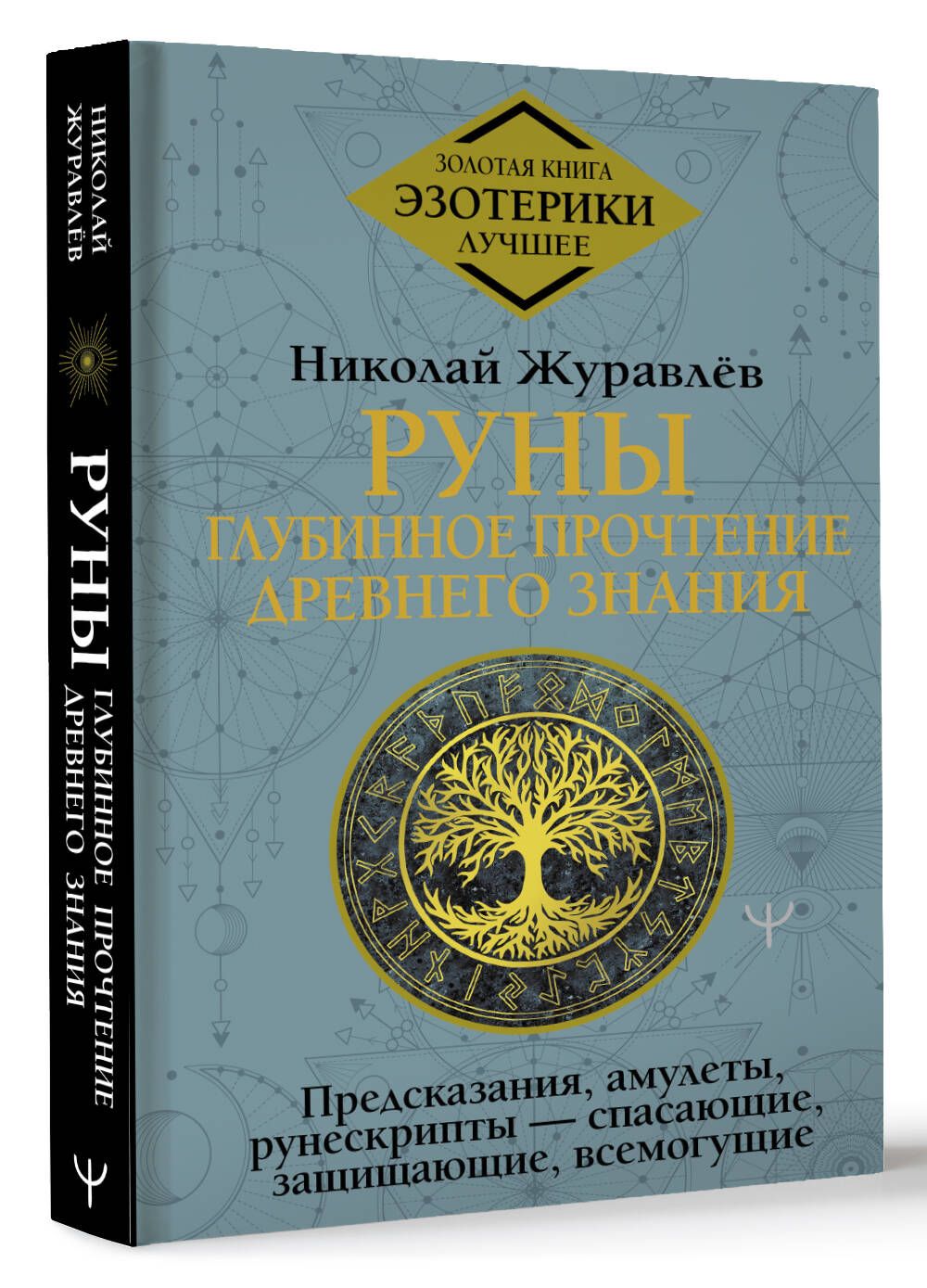 НИКОЛАЙ ЖУРАВЛЁВ

РУНЫ ГЛУБИННОЕ ПРОЧТЕНИЕ ДРЕВНЕГО ЗНАНИЯ

ЗОЛОТАЯ КНИГА
ЭЗОТЕРИКИ
ЛУЧШЕЕ

Николай Журавлёв

РУНЫ
ГЛУБИННОЕ ПРОЧТЕНИЕ ДРЕВНЕГО ЗНАНИЯ

Предсказания, амулеты, рунескрипты — спасающие, защищающие, всемогущие